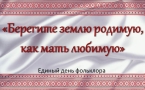 «Берегите землю родимую, как мать любимую»

Единый день фольклора